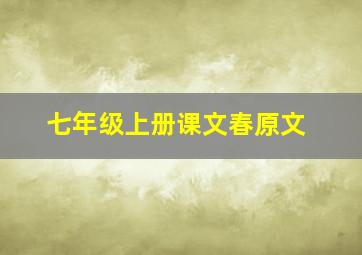 七年级上册课文春原文